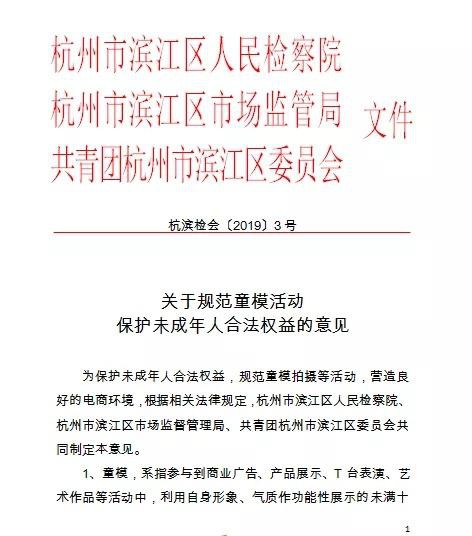 杭州市滨江区人民检察院
杭州市滨江区市场监管局
共青团杭州市滨江区委员会

文件

杭滨检会〔2019〕3号

关于规范童模活动
保护未成年人合法权益的意见

为保护未成年人合法权益，规范童模拍摄等活动，营造良好的电商环境，根据相关法律规定，杭州市滨江区人民检察院、杭州市滨江区市场监督管理局、共青团杭州市滨江区委员会共同制定本意见。

1、童模，系指参与到商业广告、产品展示、T台表演、艺术作品等活动中，利用自身形象、气质作功能性展示的未满十

1